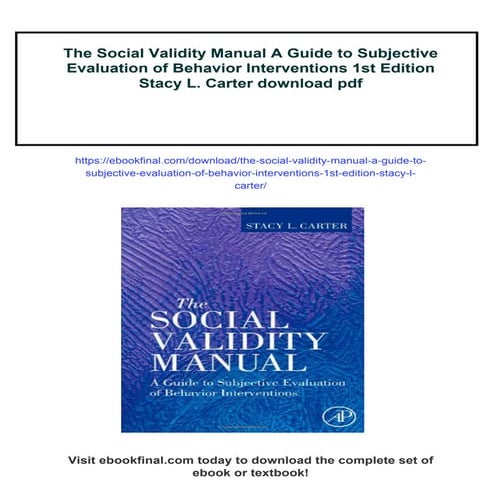 The Social Validity Manual A Guide to Subjective Evaluation of Behavior Interventions 1st Edition Stacy L. Carter download pdf

https://ebookfinal.com/download/the-social-validity-manual-a-guide-to-subjective-evaluation-of-behavior-interventions-1st-edition-stacy-l-carter/

STACY L. CARTER

The SOCIAL VALIDITY MANUAL

A Guide to Subjective Evaluation of Behavior Interventions

AP

Visit ebookfinal.com today to download the complete set of ebook or textbook!